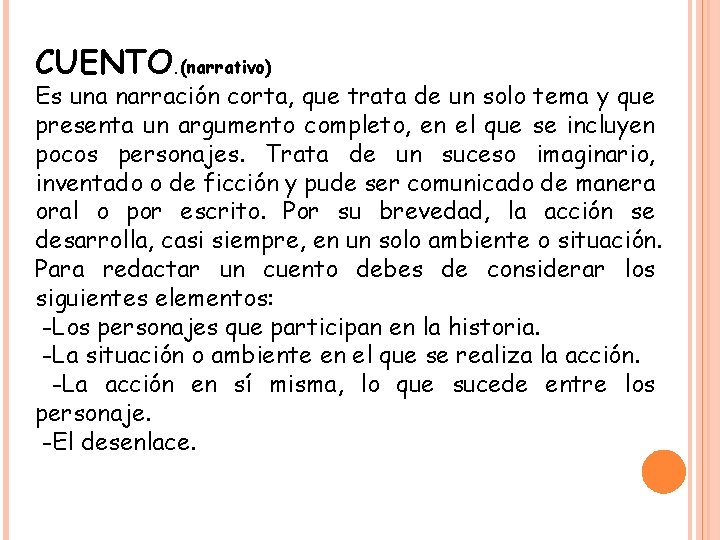 CUENTO.(narrativo)
Es una narración corta, que trata de un solo tema y que presenta un argumento completo, en el que se incluyen pocos personajes. Trata de un suceso imaginario, inventado o de ficción y pude ser comunicado de manera oral o por escrito. Por su brevedad, la acción se desarrolla, casi siempre, en un solo ambiente o situación. Para redactar un cuento debes de considerar los siguientes elementos:
-Los personajes que participan en la historia.
-La situación o ambiente en el que se realiza la acción.
-La acción en sí misma, lo que sucede entre los personaje.
-El desenlace.